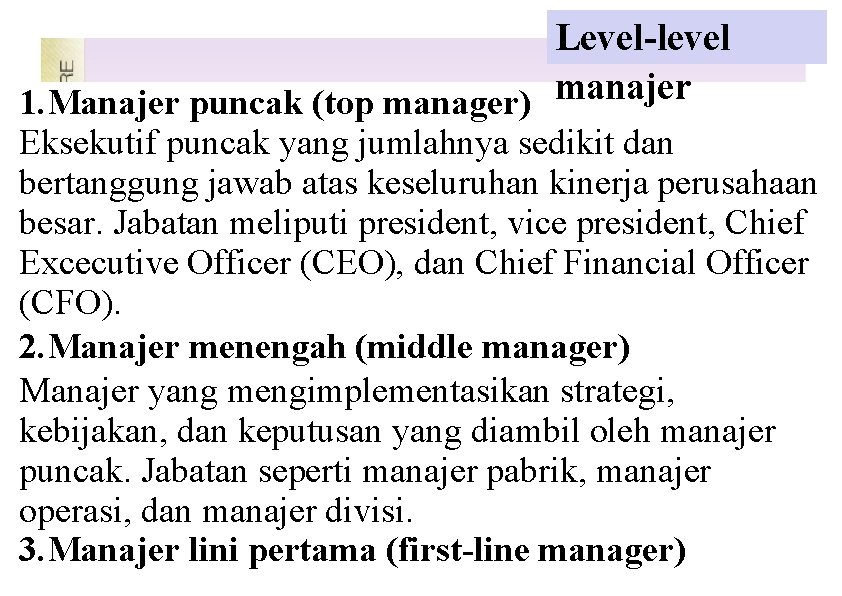 Level-level manajer

1. Manajer puncak (top manager)
Eksekutif puncak yang jumlahnya sedikit dan bertanggung jawab atas keseluruhan kinerja perusahaan besar. Jabatan meliputi president, vice president, Chief Excecutive Officer (CEO), dan Chief Financial Officer (CFO).

2. Manajer menengah (middle manager)
Manajer yang mengimplementasikan strategi, kebijakan, dan keputusan yang diambil oleh manajer puncak. Jabatan seperti manajer pabrik, manajer operasi, dan manajer divisi.

3. Manajer lini pertama (first-line manager)